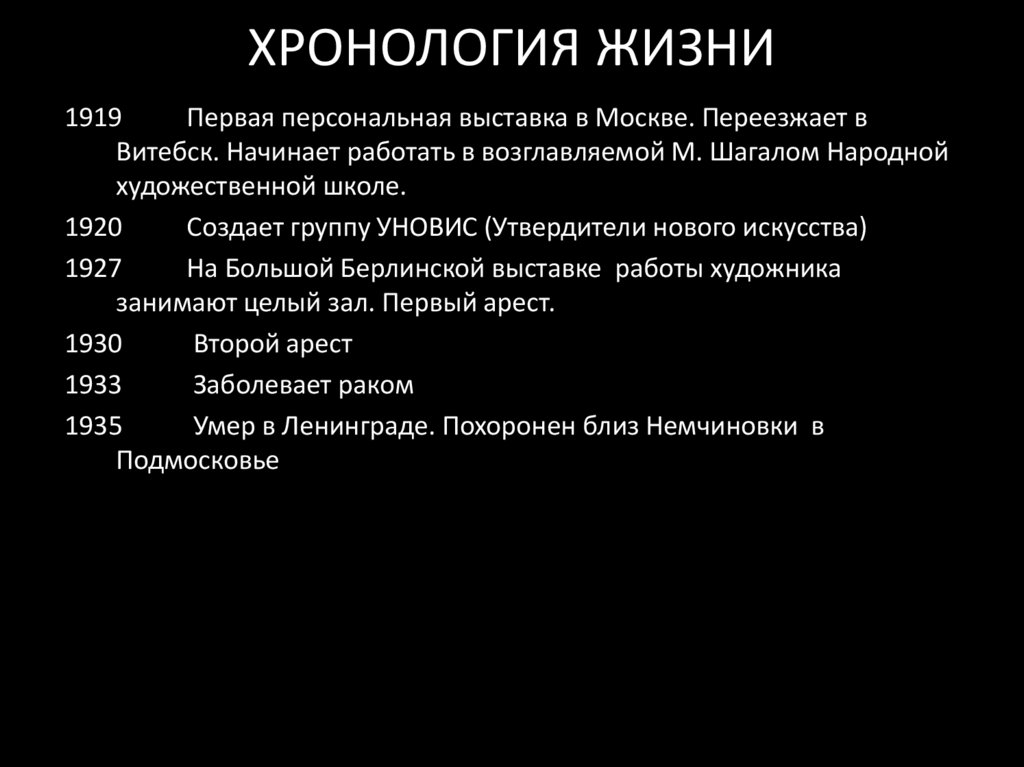 ХРОНОЛОГИЯ ЖИЗНИ

1919 Первая персональная выставка в Москве. Переезжает в Витебск. Начинает работать в возглавляемой М. Шагалом Народной художественной школе.

1920 Создает группу УНОВИС (Утвердители нового искусства)

1927 На Большой Берлинской выставке работы художника занимают целый зал. Первый арест.

1930 Второй арест

1933 Заболевает раком

1935 Умер в Ленинграде. Похоронен близ Немчиновки в Подмосковье